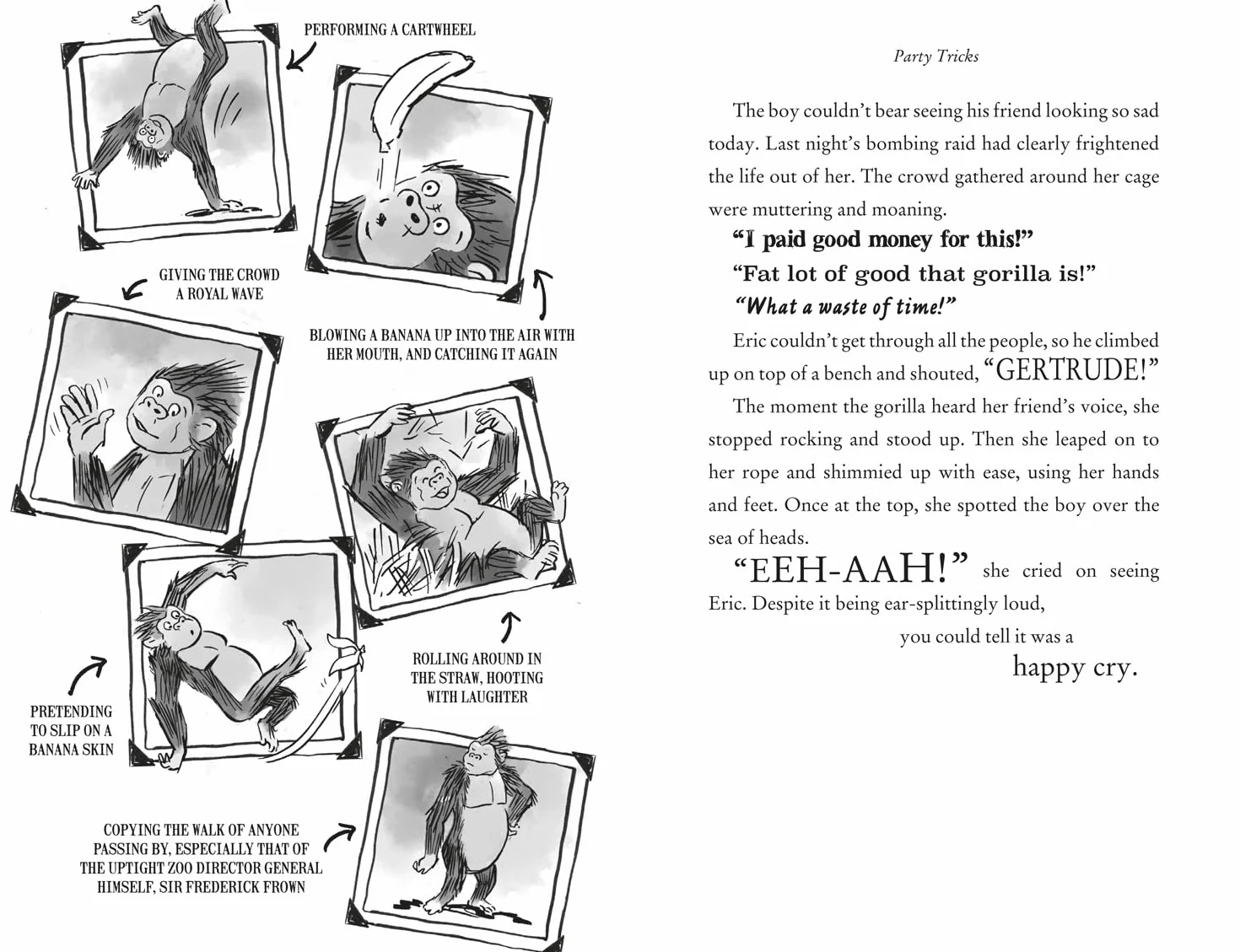 PERFORMING A CARTWHEEL

GIVING THE CROWD A ROYAL WAVE

BLOWING A BANANA UP INTO THE AIR WITH HER MOUTH, AND CATCHING IT AGAIN

ROLLING AROUND IN THE STRAW, HOOTING WITH LAUGHTER

PRETENDING TO SLIP ON A BANANA SKIN

COPYING THE WALK OF ANYONE PASSING BY, ESPECIALLY THAT OF THE UPTIGHT ZOO DIRECTOR GENERAL HIMSELF, SIR FREDERICK FROWN

Party Tricks

The boy couldn't bear seeing his friend looking so sad today. Last night's bombing raid had clearly frightened the life out of her. The crowd gathered around her cage were muttering and moaning.

"I paid good money for this!"

"Fat lot of good that gorilla is!"

"What a waste of time!"

Eric couldn't get through all the people, so he climbed up on top of a bench and shouted, "GERTRUDE!"

The moment the gorilla heard her friend's voice, she stopped rocking and stood up. Then she leaped on to her rope and shimmied up with ease, using her hands and feet. Once at the top, she spotted the boy over the sea of heads.

"EEH-AAH!" she cried on seeing Eric. Despite it being ear-splittingly loud, you could tell it was a happy cry.